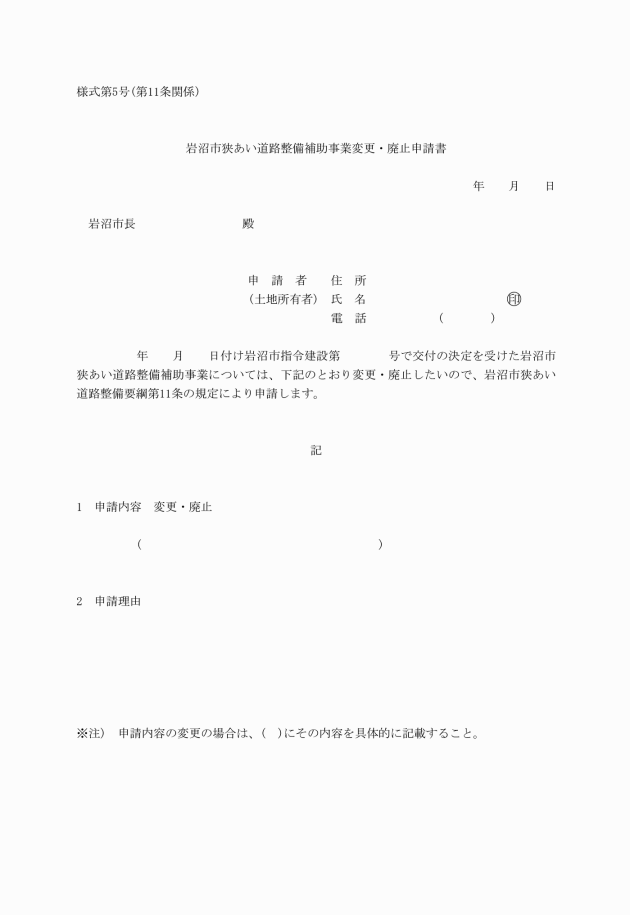 様式第5号(第11条関係)

岩沼市狭あい道路整備補助事業変更・廃止申請書

年　月　日

岩沼市長　　　　　殿

申　請　者　住　所
(土地所有者)　氏　名　　　　　　㊞
電　話　　　(　　　)

年　月　日付け岩沼市指令建設第　　号で交付の決定を受けた岩沼市狭あい道路整備補助事業については、下記のとおり変更・廃止したいので、岩沼市狭あい道路整備要綱第11条の規定により申請します。

記

1　申請内容　変更・廃止

(　　　　　　　　　　　　　)

2　申請理由

※注)　申請内容の変更の場合は、(　)にその内容を具体的に記載すること。